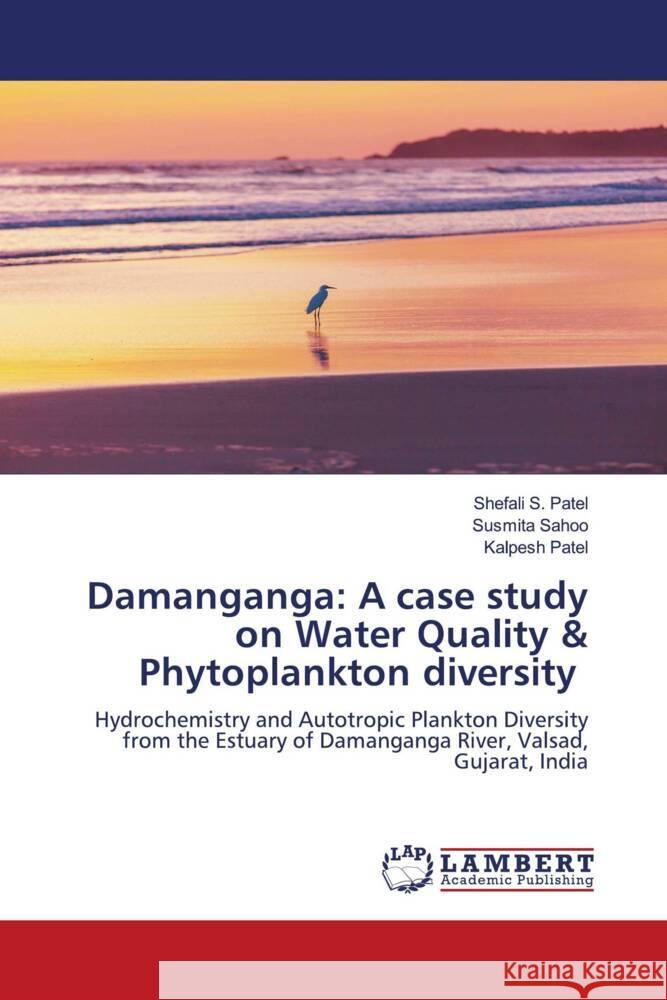 Shefali S. Patel
Susmita Sahoo
Kalpesh Patel

Damanganga: A case study on Water Quality & Phytoplankton diversity

Hydrochemistry and Autotropic Plankton Diversity from the Estuary of Damanganga River, Valsad, Gujarat, India

LAP
LAMBERT
Academic Publishing